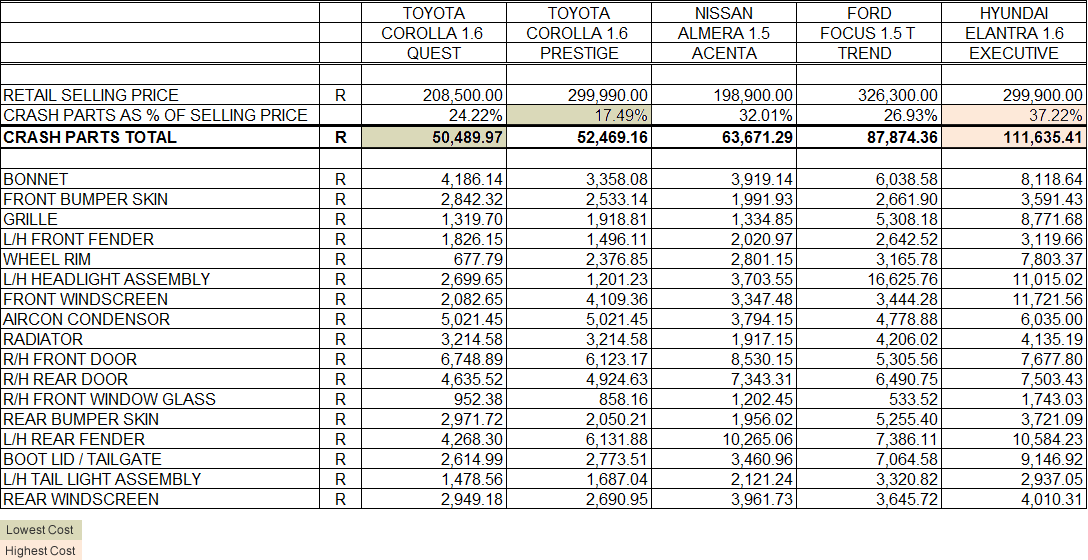 |  |  | TOYOTA COROLLA 1.6 QUEST | TOYOTA COROLLA 1.6 PRESTIGE | NISSAN ALMERA 1.5 ACENTA | FORD FOCUS 1.5 T TREND | HYUNDAI ELANTRA 1.6 EXECUTIVE |
|---|---|---|---|---|---|---|
| RETAIL SELLING PRICE | R | 208,500.00 | 299,990.00 | 198,900.00 | 326,300.00 | 299,900.00 |
| CRASH PARTS AS % OF SELLING PRICE |  | 24.22% | 17.49% | 32.01% | 26.93% | 37.22% |
| CRASH PARTS TOTAL | R | 50,489.97 | 52,469.16 | 63,671.29 | 87,874.36 | 111,635.41 |
| BONNET | R | 4,186.14 | 3,358.08 | 3,919.14 | 6,038.58 | 8,118.64 |
| FRONT BUMPER SKIN | R | 2,842.32 | 2,533.14 | 1,991.93 | 2,661.90 | 3,591.43 |
| GRILLE | R | 1,319.70 | 1,918.81 | 1,334.85 | 5,308.18 | 8,771.68 |
| L/H FRONT FENDER | R | 1,826.15 | 1,496.11 | 2,020.97 | 2,642.52 | 3,119.66 |
| WHEEL RIM | R | 677.79 | 2,376.85 | 2,801.15 | 3,165.78 | 7,803.37 |
| L/H HEADLIGHT ASSEMBLY | R | 2,699.65 | 1,201.23 | 3,703.55 | 16,625.76 | 11,015.02 |
| FRONT WINDSCREEN | R | 2,082.65 | 4,109.36 | 3,347.48 | 3,444.28 | 11,721.56 |
| AIRCON CONDENSOR | R | 5,021.45 | 5,021.45 | 3,794.15 | 4,778.88 | 6,035.00 |
| RADIATOR | R | 3,214.58 | 3,214.58 | 1,917.15 | 4,206.02 | 4,135.19 |
| R/H FRONT DOOR | R | 6,748.89 | 6,123.17 | 8,530.15 | 5,305.56 | 7,677.80 |
| R/H REAR DOOR | R | 4,635.52 | 4,924.63 | 7,343.31 | 6,490.75 | 7,503.43 |
| R/H FRONT WINDOW GLASS | R | 952.38 | 858.16 | 1,202.45 | 533.52 | 1,743.03 |
| REAR BUMPER SKIN | R | 2,971.72 | 2,050.21 | 1,956.02 | 5,255.40 | 3,721.09 |
| L/H REAR FENDER | R | 4,268.30 | 6,131.88 | 10,265.06 | 7,386.11 | 10,584.23 |
| BOOT LID / TAILGATE | R | 2,614.99 | 2,773.51 | 3,460.96 | 7,064.58 | 9,146.92 |
| L/H TAIL LIGHT ASSEMBLY | R | 1,478.56 | 1,687.04 | 2,121.24 | 3,320.82 | 2,937.05 |
| REAR WINDSCREEN | R | 2,949.18 | 2,690.95 | 3,961.73 | 3,645.72 | 4,010.31 |

Lowest Cost
Highest Cost